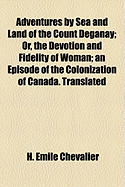 Adventures by Sea and Land of the Count Deganay; Or, the Devotion and Fidelity of Woman; an Episode of the Colonization of Canada. Translated

H. Emile Chevalier